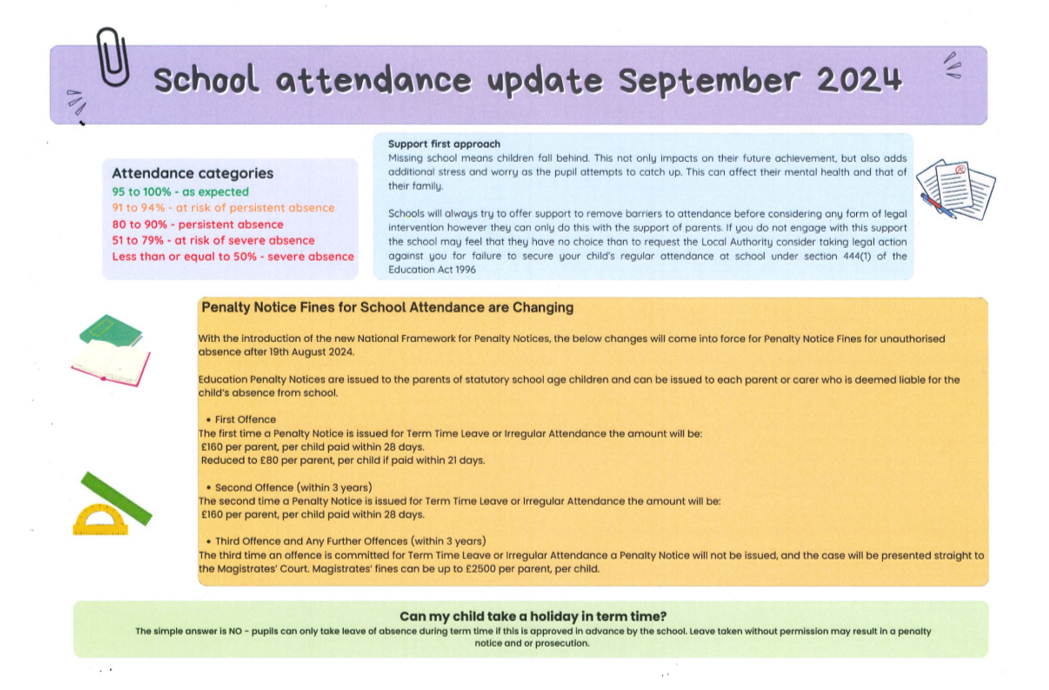 School attendance update September 2024

Attendance categories
95 to 100% - as expected
91 to 94% - at risk of persistent absence
80 to 90% - persistent absence
51 to 79% - at risk of severe absence
Less than or equal to 50% - severe absence

Support first approach
Missing school means children fall behind. This not only impacts on their future achievement, but also adds additional stress and worry as the pupil attempts to catch up. This can affect their mental health and that of their family.

Schools will always try to offer support to remove barriers to attendance before considering any form of legal intervention however they can only do this with the support of parents. If you do not engage with this support the school may feel that they have no choice than to request the Local Authority consider taking legal action against you for failure to secure your child's regular attendance at school under section 444(1) of the Education Act 1996

Penalty Notice Fines for School Attendance are Changing

With the introduction of the new National Framework for Penalty Notices, the below changes will come into force for Penalty Notice Fines for unauthorised absence after 19th August 2024.

Education Penalty Notices are issued to the parents of statutory school age children and can be issued to each parent or carer who is deemed liable for the child's absence from school.

• First Offence
The first time a Penalty Notice is issued for Term Time Leave or Irregular Attendance the amount will be:
£160 per parent, per child paid within 28 days.
Reduced to £80 per parent, per child if paid within 21 days.

• Second Offence (within 3 years)
The second time a Penalty Notice is issued for Term Time Leave or Irregular Attendance the amount will be:
£160 per parent, per child paid within 28 days.

• Third Offence and Any Further Offences (within 3 years)
The third time an offence is committed for Term Time Leave or Irregular Attendance a Penalty Notice will not be issued, and the case will be presented straight to the Magistrates' Court. Magistrates' fines can be up to £2500 per parent, per child.

Can my child take a holiday in term time?
The simple answer is NO - pupils can only take leave of absence during term time if this is approved in advance by the school. Leave taken without permission may result in a penalty notice and or prosecution.